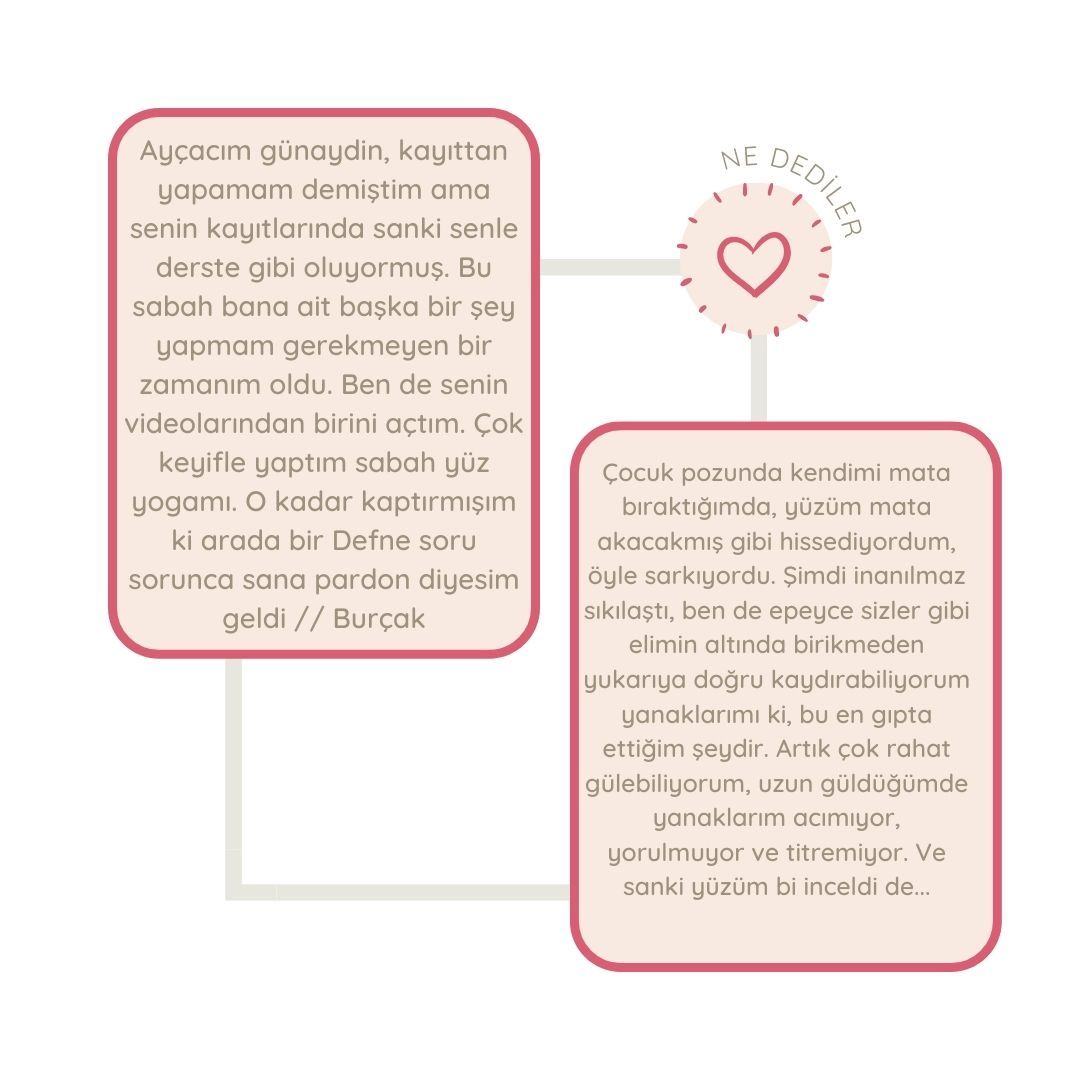 Ayçacım günaydin, kayıttan yapamam demiştim ama senin kayıtlarında sanki senle derste gibi oluyormuş. Bu sabah bana ait başka bir şey yapmam gerekmeyen bir zamanım oldu. Ben de senin videolarından birini açtım. Çok keyifle yaptım sabah yüz yogamı. O kadar kaptırmışım ki arada bir Defne soru sorunca sana pardon diyesim geldi // Burçak

NE DEDİLER

Çocuk pozunda kendimi mata bıraktığımda, yüzüm mata akacakmış gibi hissediyordum, öyle sarkıyordu. Şimdi inanılmaz sıkılaştı, ben de epeyce sizler gibi elimin altında birikmeden yukarıya doğru kaydırabiliyorum yanaklarımı ki, bu en gıpta ettiğim şeydir. Artık çok rahat gülebiliyorum, uzun güldüğümde yanaklarım acımıyor, yorulmuyor ve titremiyor. Ve sanki yüzüm bi inceldi de...